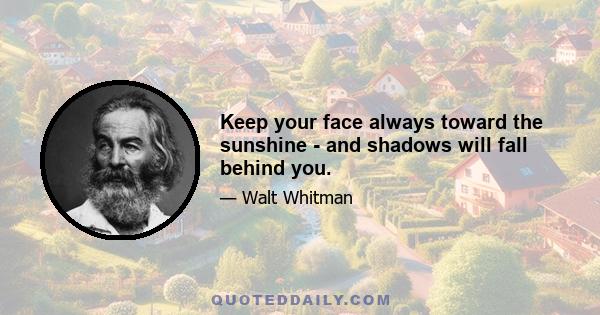 Keep your face always toward the sunshine - and shadows will fall behind you.

— Walt Whitman

QUOTEDDAILY.COM